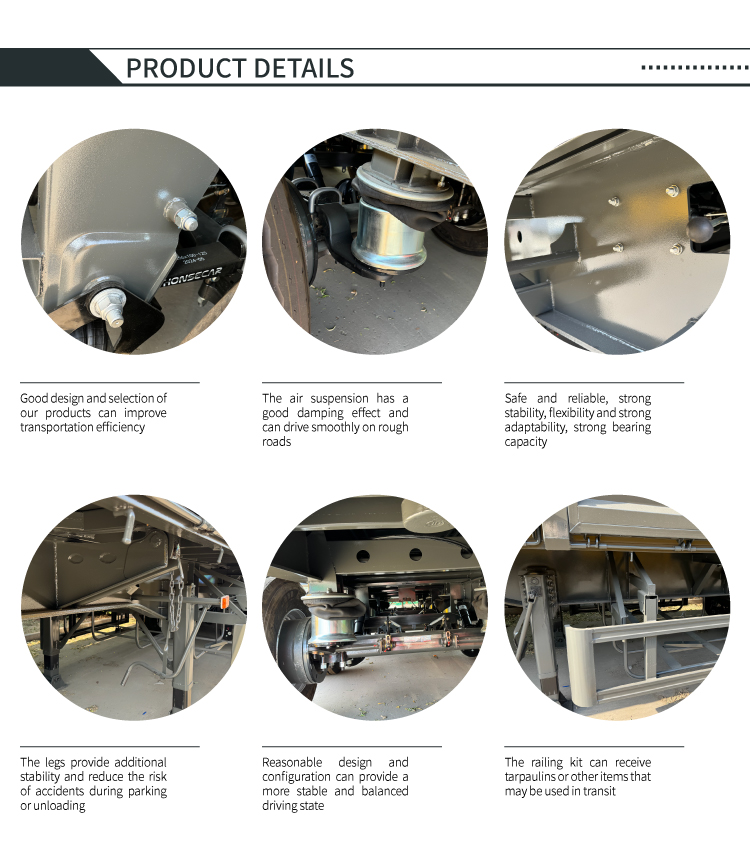 PRODUCT DETAILS

HONSECAR

Good design and selection of our products can improve transportation efficiency

The air suspension has a good damping effect and can drive smoothly on rough roads

Safe and reliable, strong stability, flexibility and strong adaptability, strong bearing capacity

The legs provide additional stability and reduce the risk of accidents during parking or unloading

Reasonable design and configuration can provide a more stable and balanced driving state

The railing kit can receive tarpaulins or other items that may be used in transit